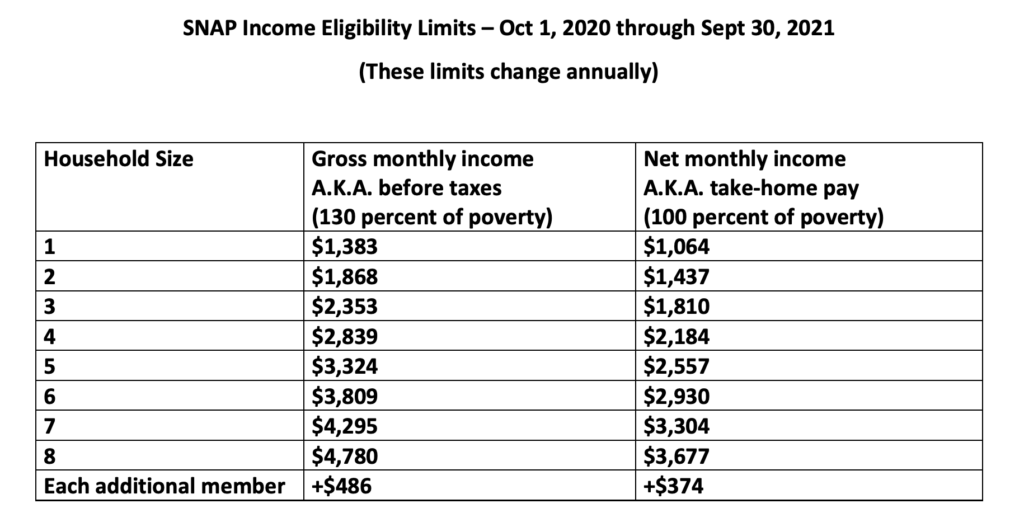 SNAP Income Eligibility Limits – Oct 1, 2020 through Sept 30, 2021

(These limits change annually)

| Household Size | Gross monthly income A.K.A. before taxes (130 percent of poverty) | Net monthly income A.K.A. take-home pay (100 percent of poverty) |
|---|---|---|
| 1 | \$1,383 | \$1,064 |
| 2 | \$1,868 | \$1,437 |
| 3 | \$2,353 | \$1,810 |
| 4 | \$2,839 | \$2,184 |
| 5 | \$3,324 | \$2,557 |
| 6 | \$3,809 | \$2,930 |
| 7 | \$4,295 | \$3,304 |
| 8 | \$4,780 | \$3,677 |
| Each additional member | +\$486 | +\$374 |